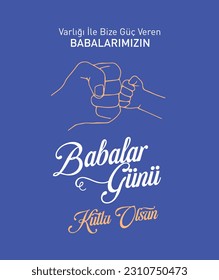 Varlığı İle Bize Güç Veren
BABALARIMIZIN

Babalar
Günü

Kutlu Olsun

shutterstock.com · 2310750473